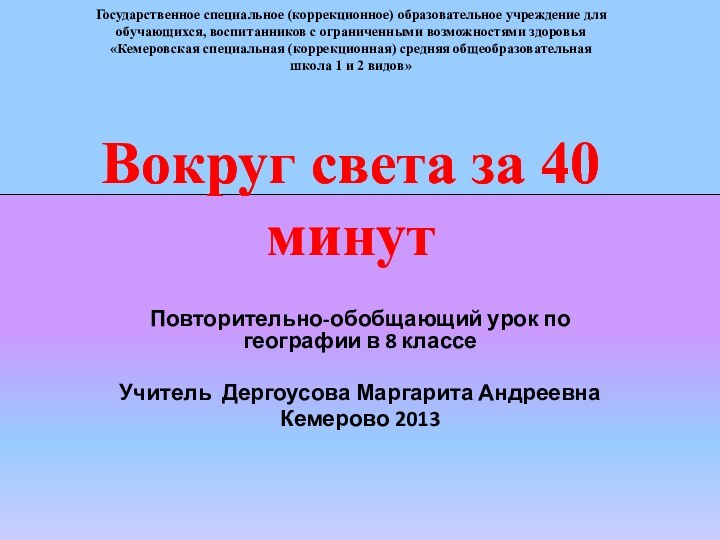 Государственное специальное (коррекционное) образовательное учреждение для обучающихся, воспитанников с ограниченными возможностями здоровья «Кемеровская специальная (коррекционная) средняя общеобразовательная школа 1 и 2 видов»

Вокруг света за 40 минут

Повторительно-обобщающий урок по географии в 8 классе

Учитель Дергоусова Маргарита Андреевна
Кемерово 2013